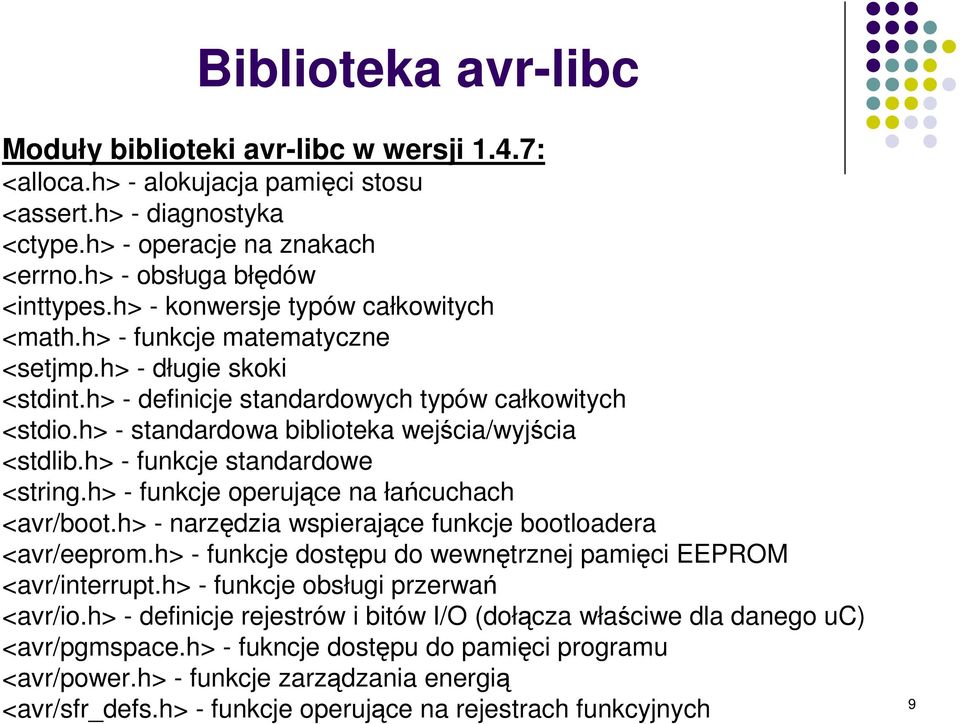 Biblioteka avr-libc

Moduły biblioteki avr-libc w wersji 1.4.7:
<alloca.h> - alokujacja pamięci stosu
<assert.h> - diagnostyka
<ctype.h> - operacje na znakach
<errno.h> - obsługa błędów
<inttypes.h> - konwersje typów całkowitych
<math.h> - funkcje matematyczne
<setjmp.h> - długie skoki
<stdint.h> - definicje standardowych typów całkowitych
<stdio.h> - standardowa biblioteka wejścia/wyjścia
<stdlib.h> - funkcje standardowe
<string.h> - funkcje operujące na łańcuchach
<avr/boot.h> - narzędzia wspierające funkcje bootloadera
<avr/eeprom.h> - funkcje dostępu do wewnętrznej pamięci EEPROM
<avr/interrupt.h> - funkcje obsługi przerwań
<avr/io.h> - definicje rejestrów i bitów I/O (dołącza właściwe dla danego uC)
<avr/pgmspace.h> - fukncje dostępu do pamięci programu
<avr/power.h> - funkcje zarządzania energią
<avr/sfr_defs.h> - funkcje operujące na rejestrach funkcyjnych

9